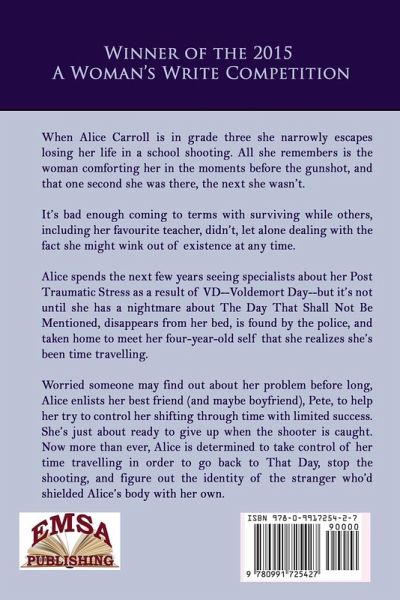 Winner of the 2015
A Woman's Write Competition

When Alice Carroll is in grade three she narrowly escapes losing her life in a school shooting. All she remembers is the woman comforting her in the moments before the gunshot, and that one second she was there, the next she wasn't.

It's bad enough coming to terms with surviving while others, including her favourite teacher, didn't, let alone dealing with the fact she might wink out of existence at any time.

Alice spends the next few years seeing specialists about her Post Traumatic Stress as a result of VD--Voldemort Day--but it's not until she has a nightmare about The Day That Shall Not Be Mentioned, disappears from her bed, is found by the police, and taken home to meet her four-year-old self that she realizes she's been time travelling.

Worried someone may find out about her problem before long, Alice enlists her best friend (and maybe boyfriend), Pete, to help her try to control her shifting through time with limited success. She's just about ready to give up when the shooter is caught. Now more than ever, Alice is determined to take control of her time travelling in order to go back to That Day, stop the shooting, and figure out the identity of the stranger who'd shielded Alice's body with her own.

EMSA
PUBLISHING

ISBN 978-0-9917254-2-7
90000
9 780991 725427